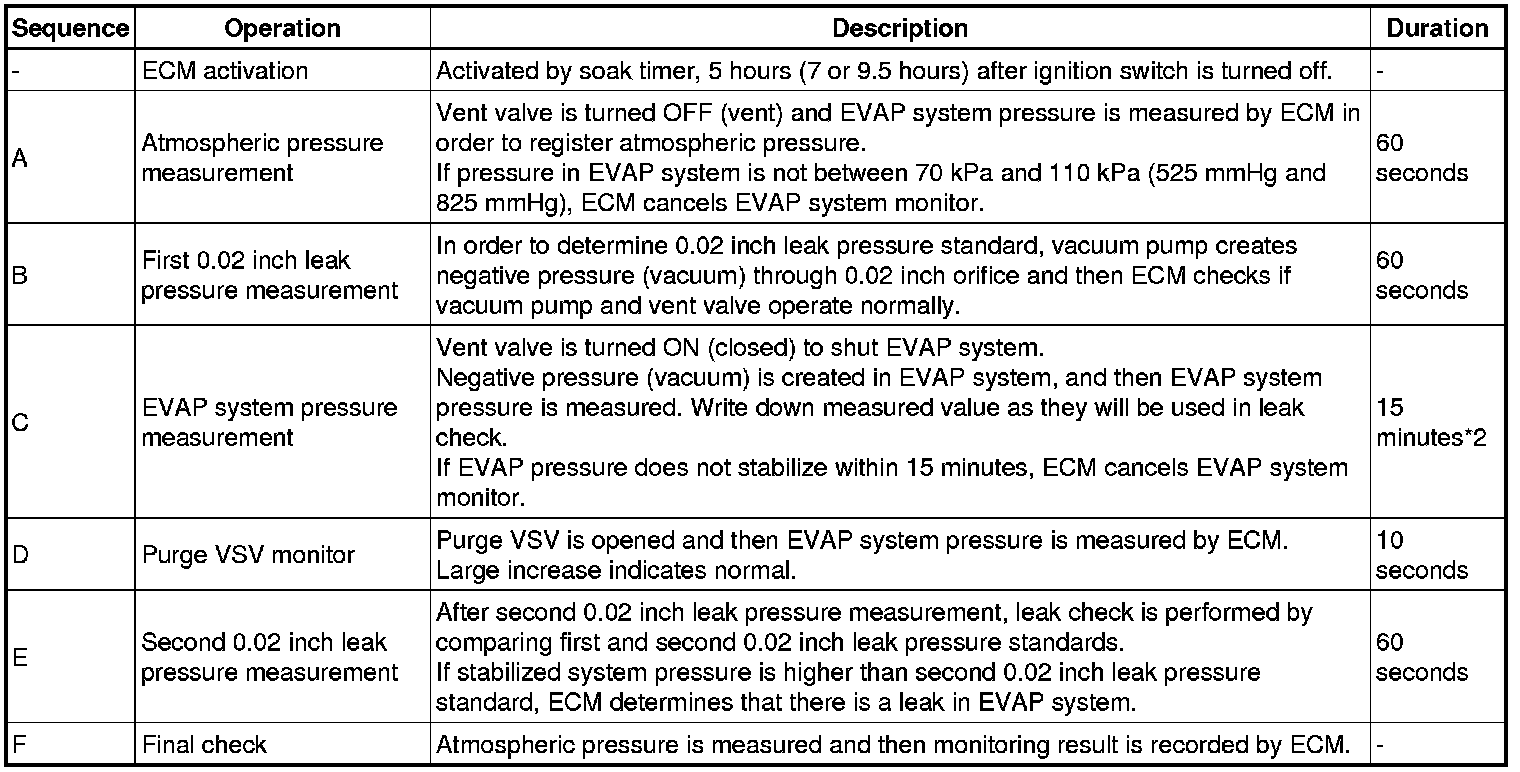 | Sequence | Operation | Description | Duration |
|---|---|---|---|
| - | ECM activation | Activated by soak timer, 5 hours (7 or 9.5 hours) after ignition switch is turned off. | - |
| A | Atmospheric pressure measurement | Vent valve is turned OFF (vent) and EVAP system pressure is measured by ECM in order to register atmospheric pressure. If pressure in EVAP system is not between 70 kPa and 110 kPa (525 mmHg and 825 mmHg), ECM cancels EVAP system monitor. | 60 seconds |
| B | First 0.02 inch leak pressure measurement | In order to determine 0.02 inch leak pressure standard, vacuum pump creates negative pressure (vacuum) through 0.02 inch orifice and then ECM checks if vacuum pump and vent valve operate normally. | 60 seconds |
| C | EVAP system pressure measurement | Vent valve is turned ON (closed) to shut EVAP system. Negative pressure (vacuum) is created in EVAP system, and then EVAP system pressure is measured. Write down measured value as they will be used in leak check. If EVAP pressure does not stabilize within 15 minutes, ECM cancels EVAP system monitor. | 15 minutes*2 |
| D | Purge VSV monitor | Purge VSV is opened and then EVAP system pressure is measured by ECM. Large increase indicates normal. | 10 seconds |
| E | Second 0.02 inch leak pressure measurement | After second 0.02 inch leak pressure measurement, leak check is performed by comparing first and second 0.02 inch leak pressure standards. If stabilized system pressure is higher than second 0.02 inch leak pressure standard, ECM determines that there is a leak in EVAP system. | 60 seconds |
| F | Final check | Atmospheric pressure is measured and then monitoring result is recorded by ECM. | - |